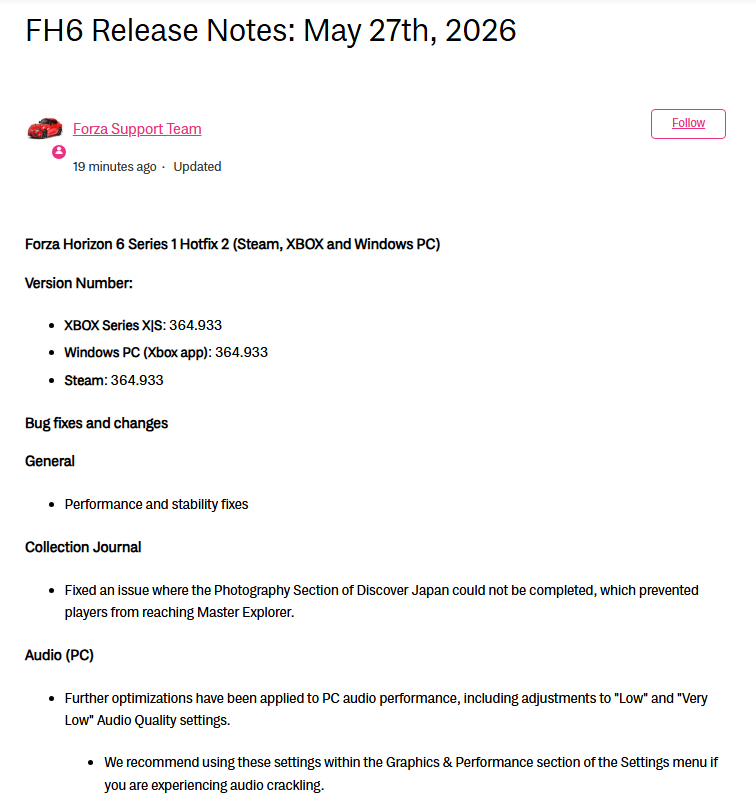 FH6 Release Notes: May 27th, 2026

Forza Support Team

Follow

19 minutes ago · Updated

Forza Horizon 6 Series 1 Hotfix 2 (Steam, XBOX and Windows PC)

Version Number:

- XBOX Series X|S: 364.933
- Windows PC (Xbox app): 364.933
- Steam: 364.933

Bug fixes and changes

General

- Performance and stability fixes

Collection Journal

- Fixed an issue where the Photography Section of Discover Japan could not be completed, which prevented players from reaching Master Explorer.

Audio (PC)

- Further optimizations have been applied to PC audio performance, including adjustments to "Low" and "Very Low" Audio Quality settings.
  - We recommend using these settings within the Graphics & Performance section of the Settings menu if you are experiencing audio crackling.